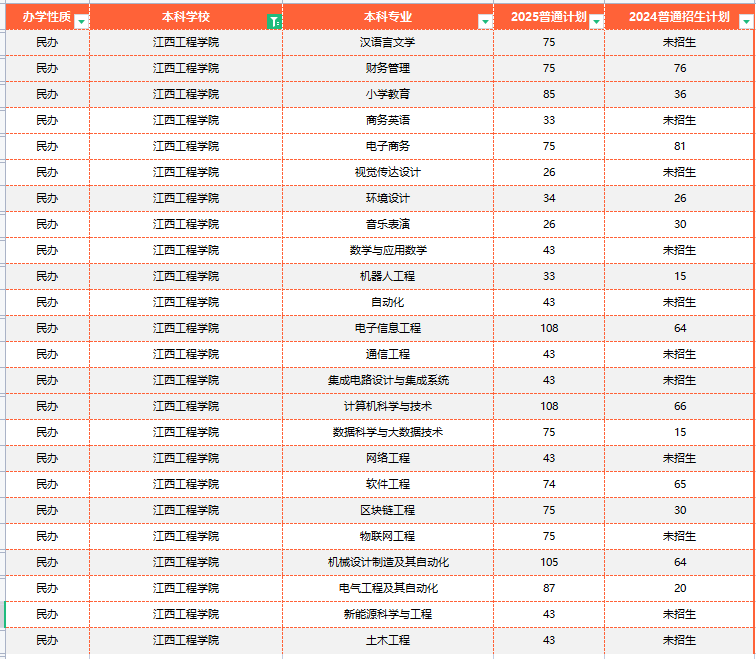 | 办学性质 | 本科学校 | 本科专业 | 2025普通计划 | 2024普通招生计划 |
|---|---|---|---|---|
| 民办 | 江西工程学院 | 汉语言文学 | 75 | 未招生 |
| 民办 | 江西工程学院 | 财务管理 | 75 | 76 |
| 民办 | 江西工程学院 | 小学教育 | 85 | 36 |
| 民办 | 江西工程学院 | 商务英语 | 33 | 未招生 |
| 民办 | 江西工程学院 | 电子商务 | 75 | 81 |
| 民办 | 江西工程学院 | 视觉传达设计 | 26 | 未招生 |
| 民办 | 江西工程学院 | 环境设计 | 34 | 26 |
| 民办 | 江西工程学院 | 音乐表演 | 26 | 30 |
| 民办 | 江西工程学院 | 数学与应用数学 | 43 | 未招生 |
| 民办 | 江西工程学院 | 机器人工程 | 33 | 15 |
| 民办 | 江西工程学院 | 自动化 | 43 | 未招生 |
| 民办 | 江西工程学院 | 电子信息工程 | 108 | 64 |
| 民办 | 江西工程学院 | 通信工程 | 43 | 未招生 |
| 民办 | 江西工程学院 | 集成电路设计与集成系统 | 43 | 未招生 |
| 民办 | 江西工程学院 | 计算机科学与技术 | 108 | 66 |
| 民办 | 江西工程学院 | 数据科学与大数据技术 | 75 | 15 |
| 民办 | 江西工程学院 | 网络工程 | 43 | 未招生 |
| 民办 | 江西工程学院 | 软件工程 | 74 | 65 |
| 民办 | 江西工程学院 | 区块链工程 | 75 | 30 |
| 民办 | 江西工程学院 | 物联网工程 | 75 | 未招生 |
| 民办 | 江西工程学院 | 机械设计制造及其自动化 | 105 | 64 |
| 民办 | 江西工程学院 | 电气工程及其自动化 | 87 | 20 |
| 民办 | 江西工程学院 | 新能源科学与工程 | 43 | 未招生 |
| 民办 | 江西工程学院 | 土木工程 | 43 | 未招生 |